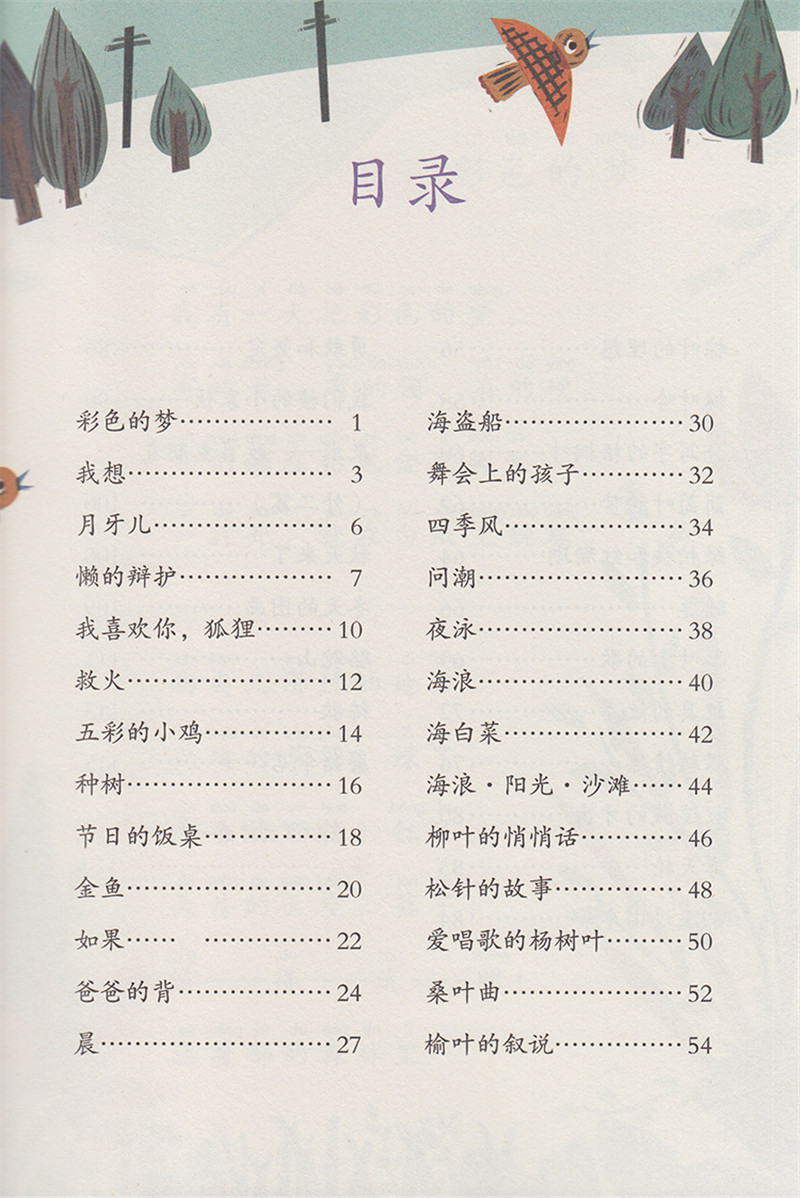 目录

彩色的梦 1
我想 3
月牙儿 6
懒的辩护 7
我喜欢你，狐狸 10
救火 12
五彩的小鸡 14
种树 16
节日的饭桌 18
金鱼 20
如果…… 22
爸爸的背 24
晨 27

海盗船 30
舞会上的孩子 32
四季风 34
问潮 36
夜泳 38
海浪 40
海白菜 42
海浪·阳光·沙滩 44
柳叶的悄悄话 46
松针的故事 48
爱唱歌的杨树叶 50
桑叶曲 52
榆叶的叙说 54